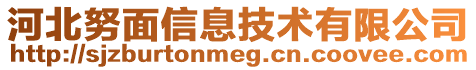 河北努面信息技术有限公司
http://sjzburtonmeg.cn.coovee.com